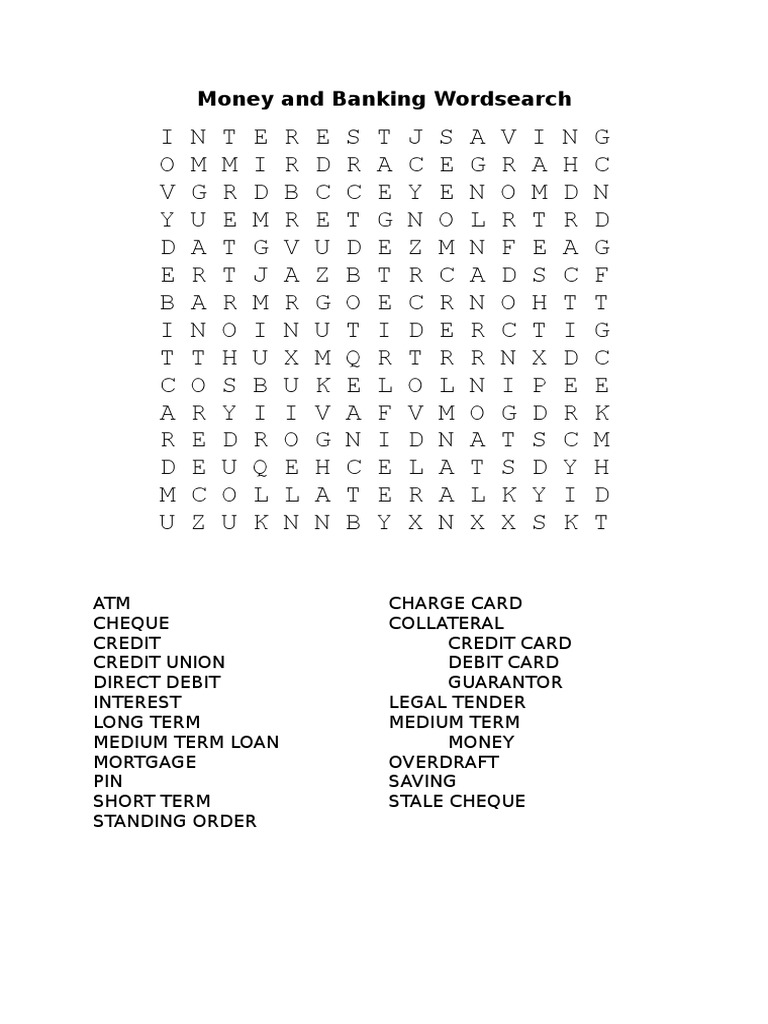 Money and Banking Wordsearch

I N T E R E S T J S A V I N G
O M M I R D R A C E G R A H C
V G R D B C C E Y E N O M D N
Y U E M R E T G N O L R T R D
D A T G V U D E Z M N F E A G
E R T J A Z B T R C A D S C F
B A R M R G O E C R N O H T T
I N O I N U T I D E R C T I G
T T H U X M Q R T R R N X D C
C O S B U K E L O L N I P E E
A R Y I I V A F V M O G D R K
R E D R O G N I D N A T S C M
D E U Q E H C E L A T S D Y H
M C O L L A T E R A L K Y I D
U Z U K N N B Y X N X X S K T

ATM
CHEQUE
CREDIT
CREDIT UNION
DIRECT DEBIT
INTEREST
LONG TERM
MEDIUM TERM LOAN
MORTGAGE
PIN
SHORT TERM
STANDING ORDER

CHARGE CARD
COLLATERAL
CREDIT CARD
DEBIT CARD
GUARANTOR
LEGAL TENDER
MEDIUM TERM
MONEY
OVERDRAFT
SAVING
STALE CHEQUE